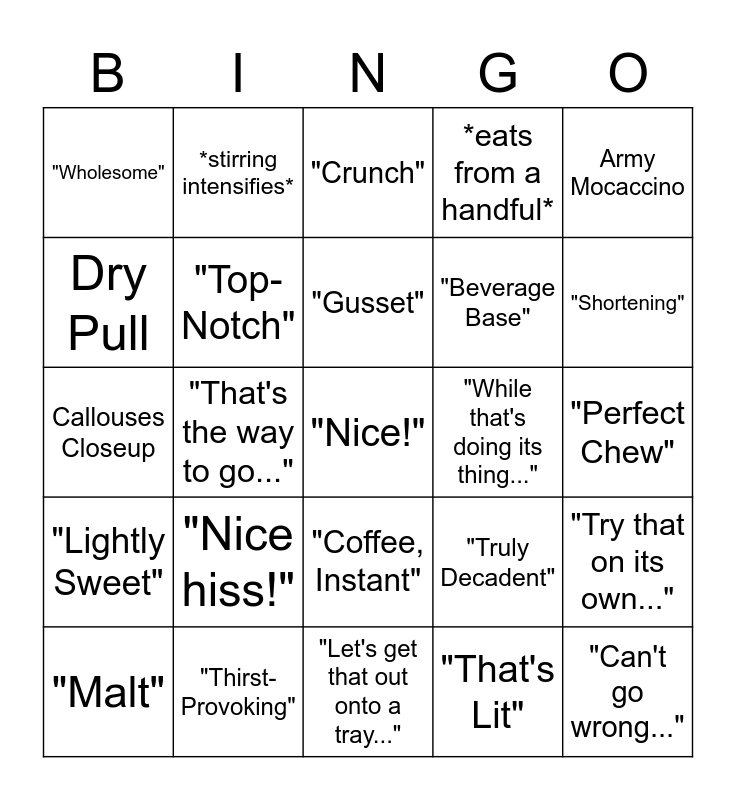 | B | I | N | G | O |
|---|---|---|---|---|
| "Wholesome" | \*stirring intensifies\* | "Crunch" | \*eats from a handful\* | Army Mocaccino |
| Dry Pull | "Top-Notch" | "Gusset" | "Beverage Base" | "Shortening" |
| Callouses Closeup | "That's the way to go..." | "Nice!" | "While that's doing its thing..." | "Perfect Chew" |
| "Lightly Sweet" | "Nice hiss!" | "Coffee, Instant" | "Truly Decadent" | "Try that on its own..." |
| "Malt" | "Thirst-Provoking" | "Let's get that out onto a tray..." | "That's Lit" | "Can't go wrong..." |